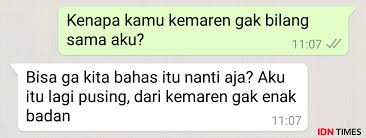 Kenapa kamu kemaren gak bilang sama aku?
11:07

Bisa ga kita bahas itu nanti aja? Aku itu lagi pusing, dari kemaren gak enak badan
11:07

IDN TIMES